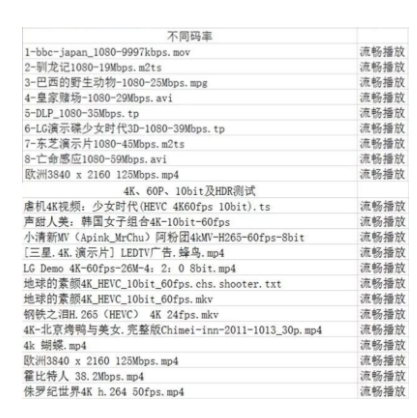 | 不同码率 | |
|---|---|
| 1-bbc-japan_1080-9997kbps.mov | 流畅播放 |
| 2-驯龙记1080-19Mbps.m2ts | 流畅播放 |
| 3-巴西的野生动物-1080-25Mbps.mpg | 流畅播放 |
| 4-皇家赌场-1080-29Mbps.avi | 流畅播放 |
| 5-DLP_1080-35Mbps.tp | 流畅播放 |
| 6-LG演示碟少女时代3D-1080-39Mbps.tp | 流畅播放 |
| 7-东芝演示片1080-45Mbps.m2ts | 流畅播放 |
| 8-亡命感应1080-59Mbps.avi | 流畅播放 |
| 欧洲3840 x 2160 125Mbps.mp4 | 流畅播放 |
| 4K、60P、10bit及HDR测试 | |
| 虐机4K视频：少女时代(HEVC 4K60fps 10bit).ts | 流畅播放 |
| 声甜人美：韩国女子组合4K-10bit-60fps | 流畅播放 |
| 小清新MV（Apink_MrChu）阿粉团4kMV-H265-60fps-8bit | 流畅播放 |
| [三星.4K.演示片] LEDTV广告.蜂鸟.mp4 | 流畅播放 |
| LG Demo 4K-60fps-26M-4：2：0 8bit.mp4 | 流畅播放 |
| 地球的素颜4K_HEVC_10bit_60fps.chs.shooter.txt | 流畅播放 |
| 地球的素颜4K_HEVC_10bit_60fps.mkv | 流畅播放 |
| 钢铁之泪H.265（HEVC） 4K 24fps.mkv | 流畅播放 |
| 4K-北京烤鸭与美女.完整版Chimei-inn-2011-1013_30p.mp4 | 流畅播放 |
| 4k 蝴蝶.mp4 | 流畅播放 |
| 欧洲3840 x 2160 125Mbps.mp4 | 流畅播放 |
| 霍比特人 38.2Mbps.mp4 | 流畅播放 |
| 侏罗纪世界4K h.264 50fps.mp4 | 流畅播放 |